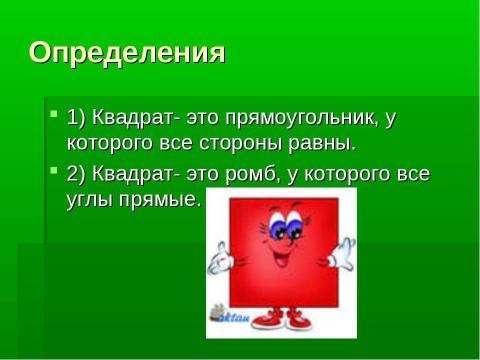 Определения

1) Квадрат- это прямоугольник, у которого все стороны равны.

2) Квадрат- это ромб, у которого все углы прямые.

aktan